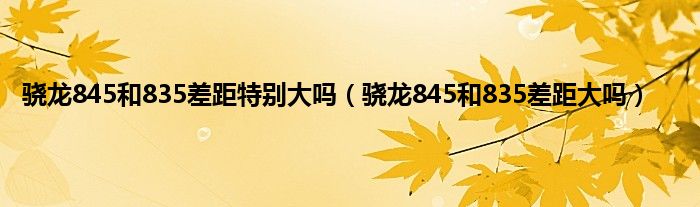 骁龙845和835差距特别大吗（骁龙845和835差距大吗）